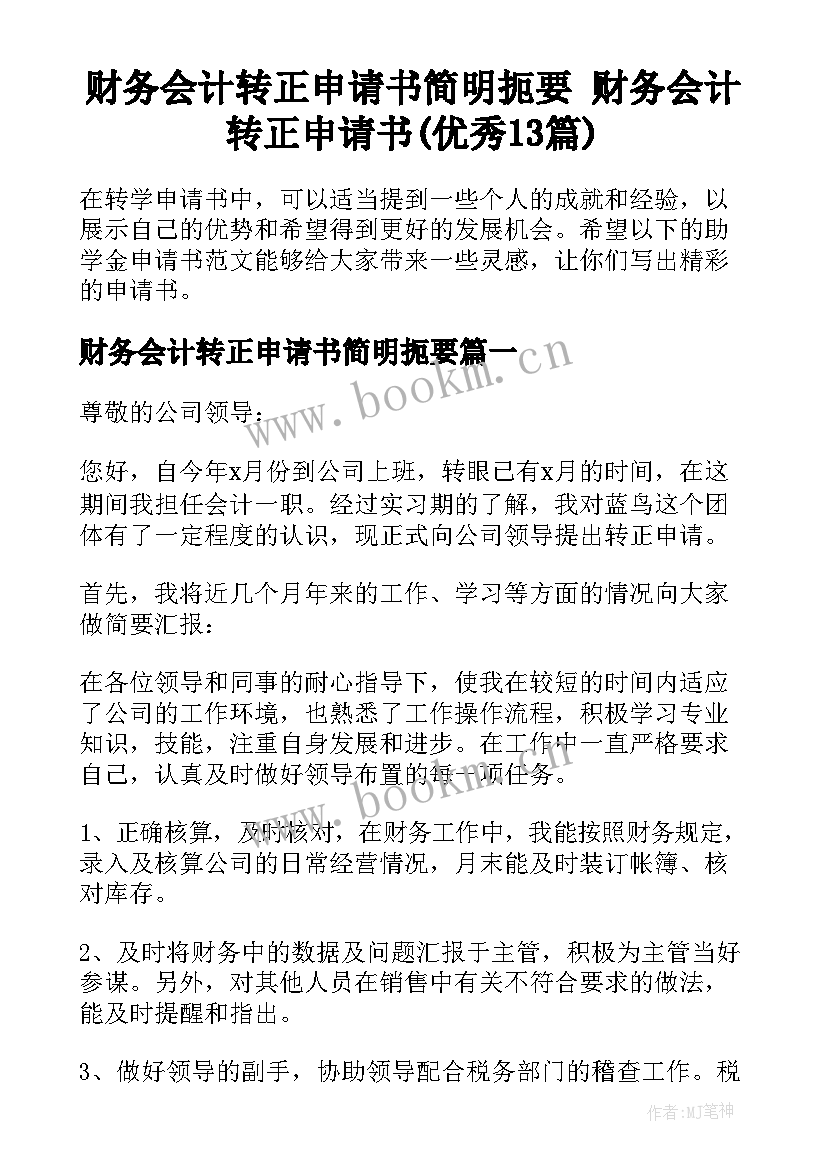 财务会计转正申请书简明扼要 财务会计转正申请书(优秀13篇)

在转学申请书中，可以适当提到一些个人的成就和经验，以展示自己的优势和希望得到更好的发展机会。希望以下的助学金申请书范文能够给大家带来一些灵感，让你们写出精彩的申请书。

财务会计转正申请书简明扼要篇一

www.bookm.cn

尊敬的公司领导：

您好，自今年x月份到公司上班，转眼已有x月的时间，在这期间我担任会计一职。经过实习期的了解，我对蓝鸟这个团体有了一定程度的认识，现正式向公司领导提出转正申请。

首先，我将近几个月年来的工作、学习等方面的情况向大家做简要汇报：

在各位领导和同事的耐心指导下，使我在较短的时间内适应了公司的工作环境，也熟悉了工作操作流程，积极学习专业知识，技能，注重自身发展和进步。在工作中一直严格要求自己，认真及时做好领导布置的每一项任务。

www.bookm.cn

1、正确核算，及时核对，在财务工作中，我能按照财务规定，录入及核算公司的日常经营情况，月末能及时装订帐簿、核对库存。

2、及时将财务中的数据及问题汇报于主管，积极为主管当好参谋。另外，对其他人员在销售中有关不符合要求的做法，能及时提醒和指出。

3、做好领导的副手，协助领导配合税务部门的稽查工作。税

作者:MJ笔神